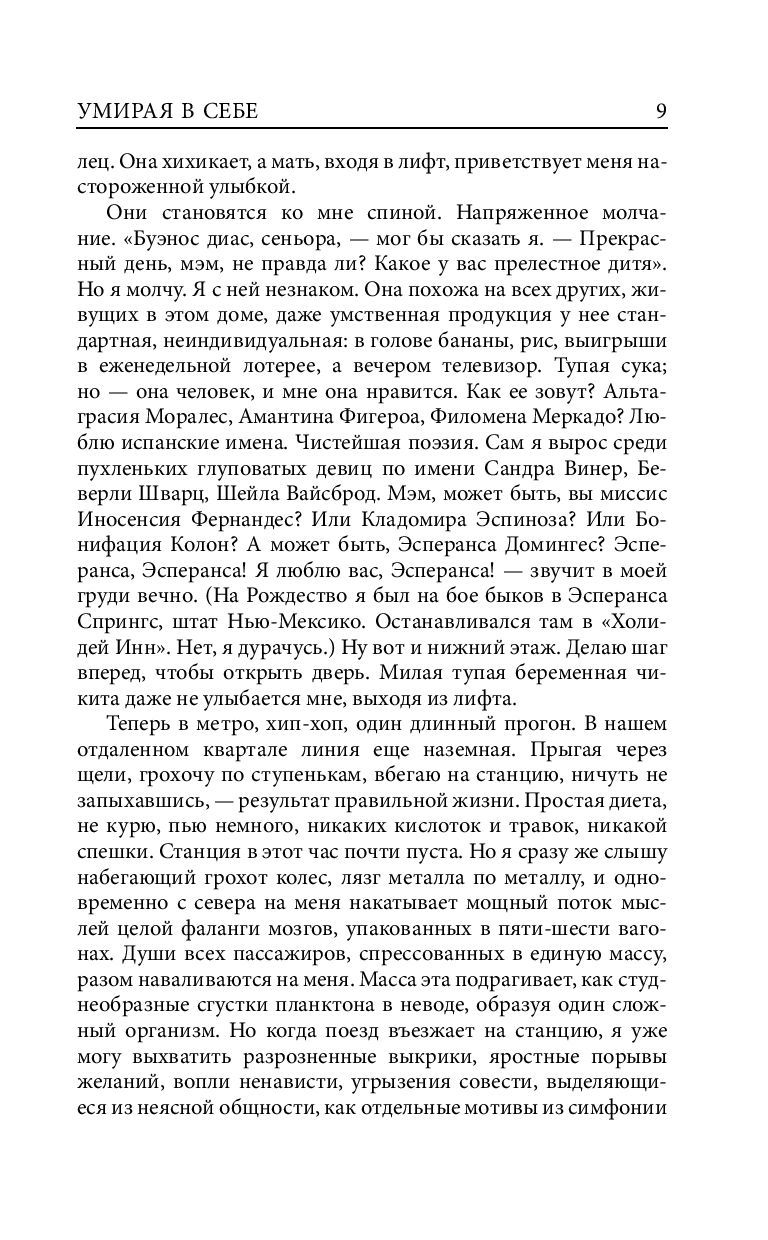 УМИРАЯ В СЕБЕ 9

лец. Она хихикает, а мать, входя в лифт, приветствует меня настороженной улыбкой.

Они становятся ко мне спиной. Напряженное молчание. «Буэнос диас, сеньора, — мог бы сказать я. — Прекрасный день, мэм, не правда ли? Какое у вас прелестное дитя». Но я молчу. Я с ней незнаком. Она похожа на всех других, живущих в этом доме, даже умственная продукция у нее стандартная, неиндивидуальная: в голове бананы, рис, выигрыши в еженедельной лотерее, а вечером телевизор. Тупая сука; но — она человек, и мне она нравится. Как ее зовут? Альтаграсия Моралес, Амантина Фигероа, Филомена Меркадо? Люблю испанские имена. Чистейшая поэзия. Сам я вырос среди пухленьких глуповатых девиц по имени Сандра Винер, Беверли Шварц, Шейла Вайсброд. Мэм, может быть, вы миссис Иносенсия Фернандес? Или Кладомира Эспиноза? Или Бонифация Колон? А может быть, Эсперанса Домингес? Эсперанса, Эсперанса! Я люблю вас, Эсперанса! — звучит в моей груди вечно. (На Рождество я был на бое быков в Эсперанса Спрингс, штат Нью-Мексико. Останавливался там в «Холидей Инн». Нет, я дурачусь.) Ну вот и нижний этаж. Делаю шаг вперед, чтобы открыть дверь. Милая тупая беременная чикита даже не улыбается мне, выходя из лифта.

Теперь в метро, хип-хоп, один длинный прогон. В нашем отдаленном квартале линия еще наземная. Прыгая через щели, грохочу по ступенькам, вбегаю на станцию, ничуть не запыхавшись, — результат правильной жизни. Простая диета, не курю, пью немного, никаких кислоток и травок, никакой спешки. Станция в этот час почти пуста. Но я сразу же слышу набегающий грохот колес, лязг металла по металлу, и одновременно с севера на меня накатывает мощный поток мыслей целой фаланги мозгов, упакованных в пяти-шести вагонах. Души всех пассажиров, спрессованных в единую массу, разом наваливаются на меня. Масса эта подрагивает, как студнеобразные сгустки планктона в неводе, образуя один сложный организм. Но когда поезд въезжает на станцию, я уже могу выхватить разрозненные выкрики, яростные порывы желаний, вопли ненависти, угрызения совести, выделяющиеся из неясной общности, как отдельные мотивы из симфонии